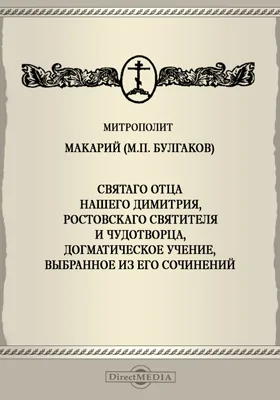 МИТРОПОЛИТ

МАКАРИЙ (М.П. БУЛГАКОВ)

СВЯТАГО ОТЦА НАШЕГО ДИМИТРИЯ, РОСТОВСКАГО СВЯТИТЕЛЯ И ЧУДОТВОРЦА, ДОГМАТИЧЕСКОЕ УЧЕНИЕ, ВЫБРАННОЕ ИЗ ЕГО СОЧИНЕНИЙ

DirectMEDIA